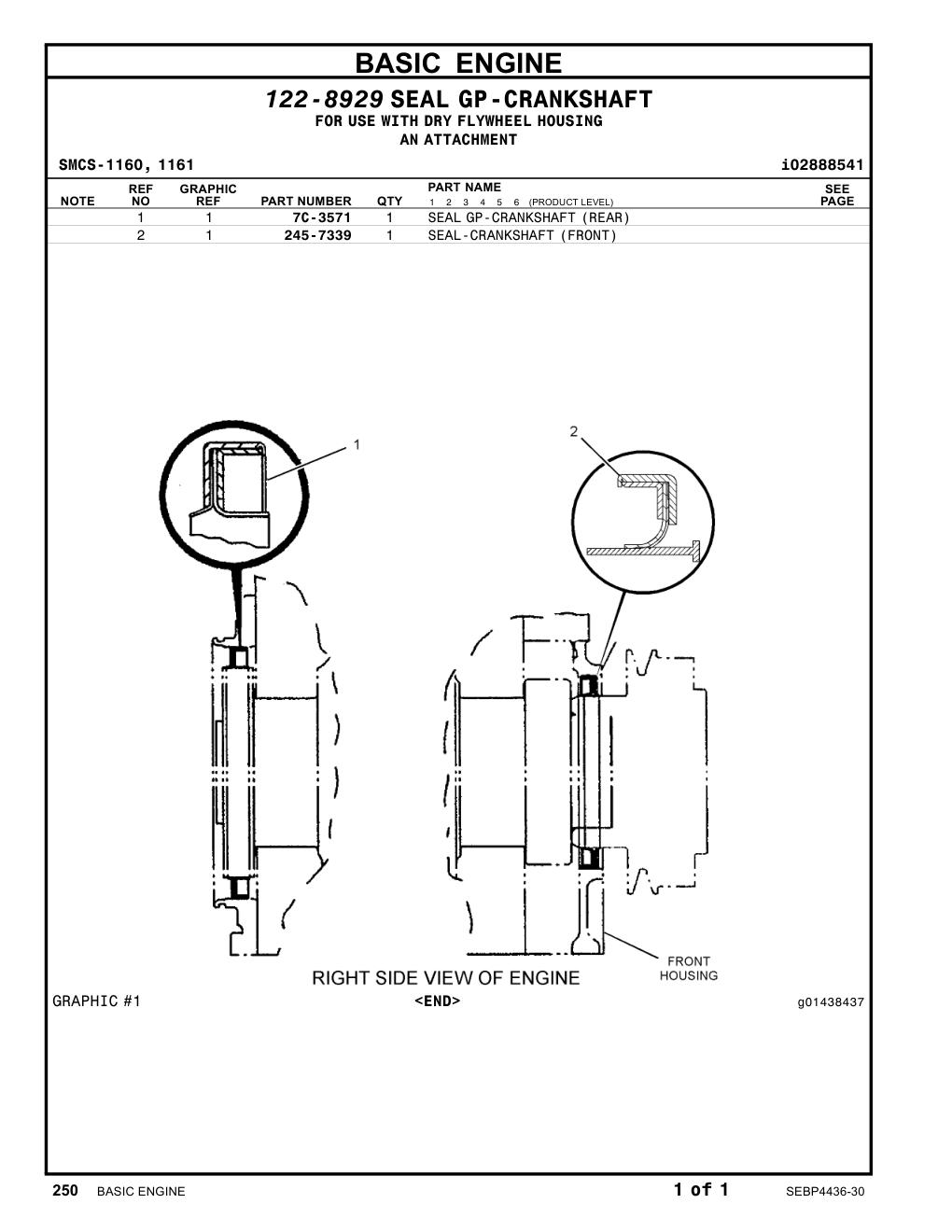 BASIC ENGINE

122-8929 SEAL GP-CRANKSHAFT
FOR USE WITH DRY FLYWHEEL HOUSING
AN ATTACHMENT

SMCS-1160, 1161 i02888541

| NOTE | REF NO | GRAPHIC REF | PART NUMBER | QTY | PART NAME 1 2 3 4 5 6 (PRODUCT LEVEL) | SEE PAGE |
|---|---|---|---|---|---|---|
| | 1 | 1 | 7C-3571 | 1 | SEAL GP-CRANKSHAFT (REAR) | |
| | 2 | 1 | 245-7339 | 1 | SEAL-CRANKSHAFT (FRONT) | |

1

2

FRONT HOUSING

RIGHT SIDE VIEW OF ENGINE

GRAPHIC #1 <END> g01438437

250 BASIC ENGINE 1 of 1 SEBP4436-30